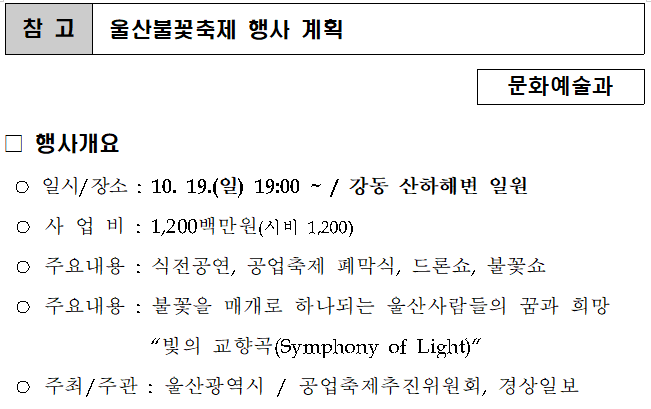 참 고 울산불꽃축제 행사 계획

문화예술과

☐ 행사개요

○ 일시/장소 : 10. 19.(일) 19:00 ~ / 강동 산하해변 일원

○ 사 업 비 : 1,200백만원(시비 1,200)

○ 주요내용 : 식전공연, 공업축제 폐막식, 드론쇼, 불꽃쇼

○ 주요내용 : 불꽃을 매개로 하나되는 울산사람들의 꿈과 희망 "빛의 교향곡(Symphony of Light)"

○ 주최/주관 : 울산광역시 / 공업축제추진위원회, 경상일보